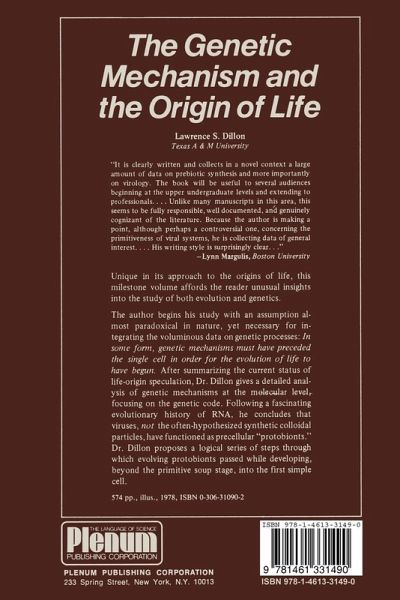 The Genetic Mechanism and the Origin of Life

Lawrence S. Dillon
Texas A & M University

"It is clearly written and collects in a novel context a large amount of data on prebiotic synthesis and more importantly on virology. The book will be useful to several audiences beginning at the upper undergraduate levels and extending to professionals. . . . Unlike many manuscripts in this area, this seems to be fully responsible, well documented, and genuinely cognizant of the literature. Because the author is making a point, although perhaps a controversial one, concerning the primitiveness of viral systems, he is collecting data of general interest. . . . His writing style is surprisingly clear. . ."
—Lynn Margulis, Boston University

Unique in its approach to the origins of life, this milestone volume affords the reader unusual insights into the study of both evolution and genetics.

The author begins his study with an assumption almost paradoxical in nature, yet necessary for integrating the voluminous data on genetic processes: In some form, genetic mechanisms must have preceded the single cell in order for the evolution of life to have begun. After summarizing the current status of life-origin speculation, Dr. Dillon gives a detailed analysis of genetic mechanisms at the molecular level, focusing on the genetic code. Following a fascinating evolutionary history of RNA, he concludes that viruses, not the often-hypothesized synthetic colloidal particles, have functioned as precellular "protobionts." Dr. Dillon proposes a logical series of steps through which evolving protobionts passed while developing, beyond the primitive soup stage, into the first simple cell.

574 pp., illus., 1978, ISBN 0-306-31090-2

THE LANGUAGE OF SCIENCE
Plenum
PUBLISHING CORPORATION

PLENUM PUBLISHING CORPORATION
233 Spring Street, New York, N.Y. 10013

ISBN 978-1-4613-3149-0
9 781461 331490
ISBN 978-1-4613-3149-0